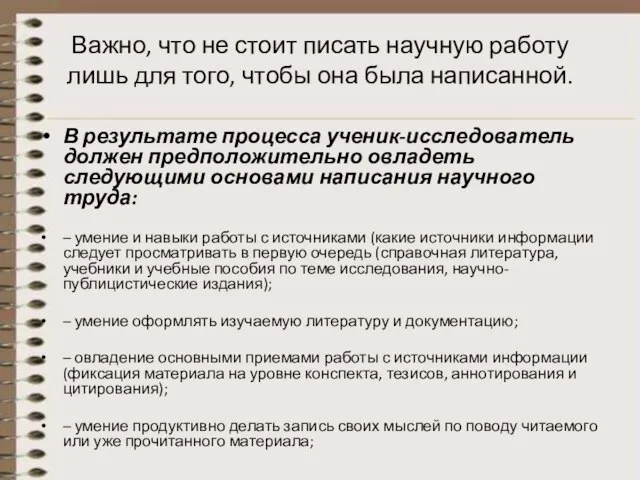 Важно, что не стоит писать научную работу лишь для того, чтобы она была написанной.

• В результате процесса ученик-исследователь должен предположительно овладеть следующими основами написания научного труда:

• – умение и навыки работы с источниками (какие источники информации следует просматривать в первую очередь (справочная литература, учебники и учебные пособия по теме исследования, научно-публицистические издания);

• – умение оформлять изучаемую литературу и документацию;

• – овладение основными приемами работы с источниками информации (фиксация материала на уровне конспекта, тезисов, аннотирования и цитирования);

• – умение продуктивно делать запись своих мыслей по поводу читаемого или уже прочитанного материала;